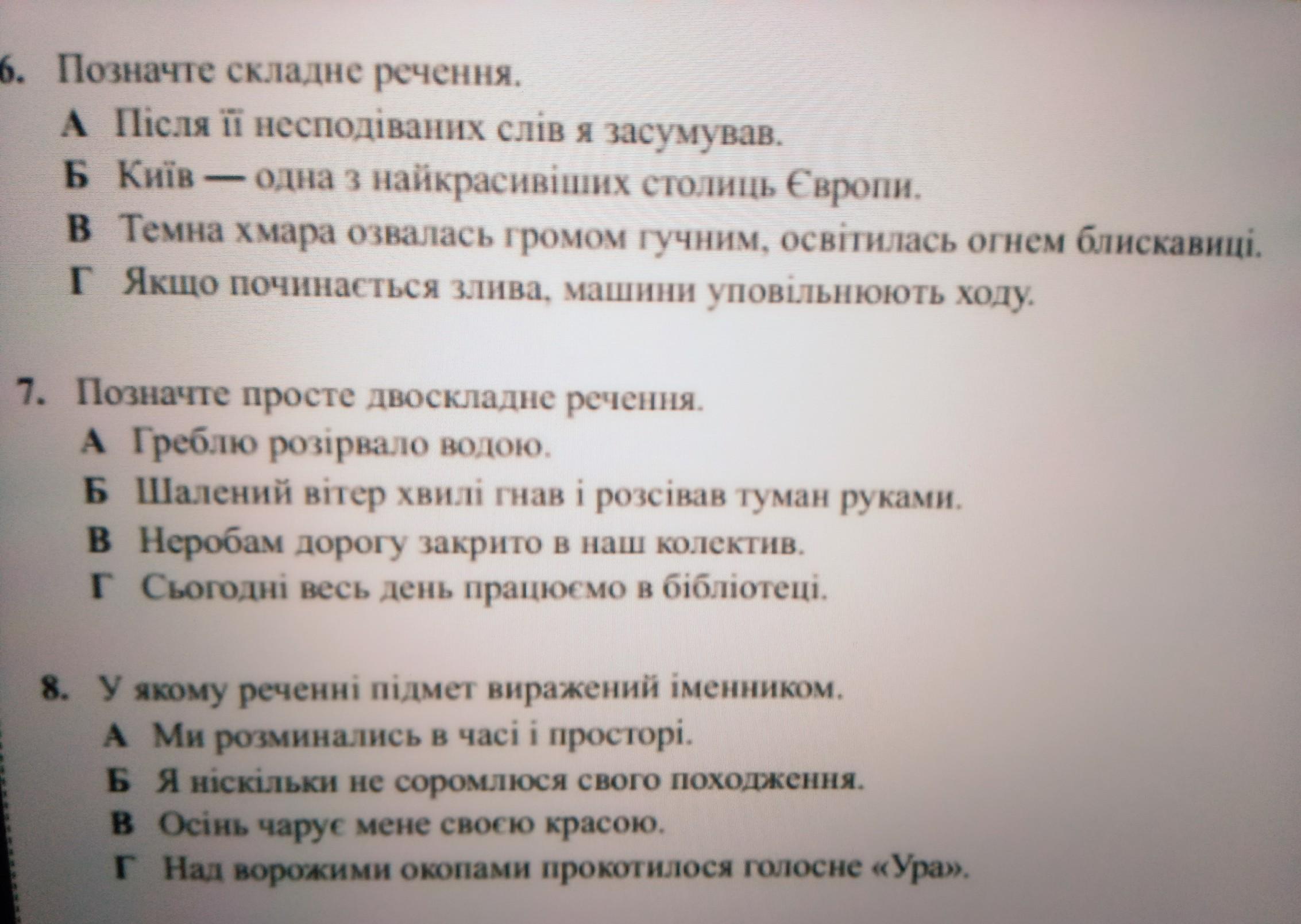 6. Позначте складне речення.
А Після її несподіваних слів я засумував.
Б Київ — одна з найкрасивіших столиць Європи.
В Темна хмара озвалась громом гучним, освітилась огнем блискавиці.
Г Якщо починається злива, машини уповільнюють ходу.

7. Позначте просте двоскладне речення.
А Греблю розірвало водою.
Б Шалений вітер хвилі гнав і розсівав туман руками.
В Неробам дорогу закрито в наш колектив.
Г Сьогодні весь день працюємо в бібліотеці.

8. У якому реченні підмет виражений іменником.
А Ми розминались в часі і просторі.
Б Я ніскільки не соромлюся свого походження.
В Осінь чарує мене своєю красою.
Г Над ворожими окопами прокотилося голосне «Ура».